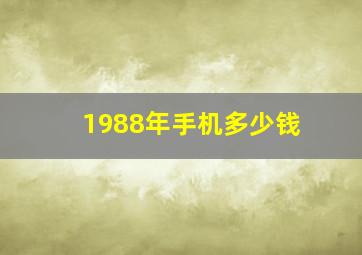 1988年手机多少钱